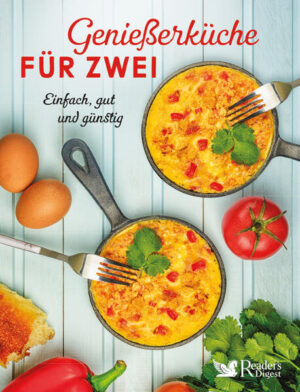 Genießerküche
FÜR ZWEI

Einfach, gut und günstig

Reader's Digest